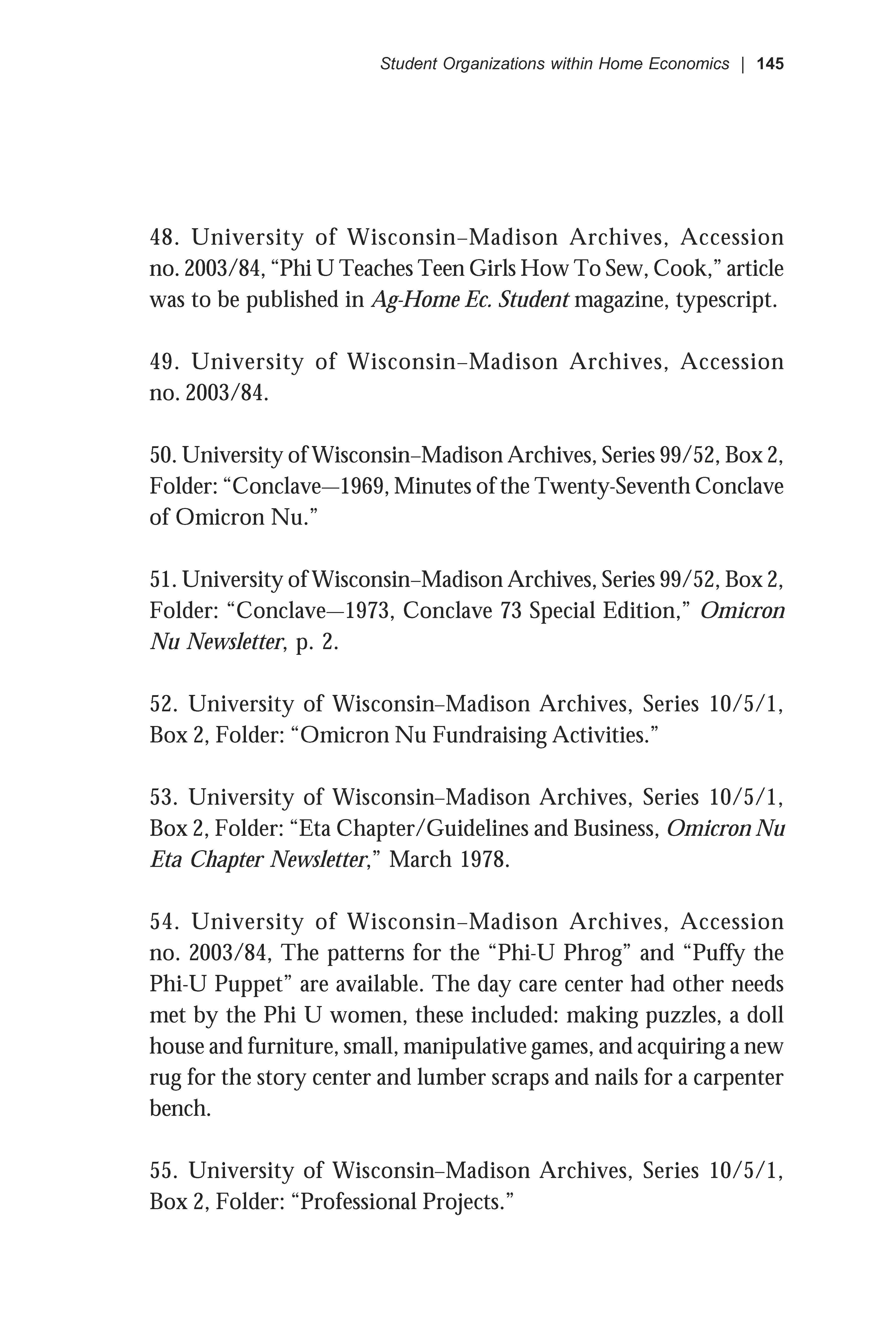 Student Organizations within Home Economics | 145

48. University of Wisconsin–Madison Archives, Accession no. 2003/84, “Phi U Teaches Teen Girls How To Sew, Cook,” article was to be published in Ag-Home Ec. Student magazine, typescript.

49. University of Wisconsin–Madison Archives, Accession no. 2003/84.

50. University of Wisconsin–Madison Archives, Series 99/52, Box 2, Folder: “Conclave—1969, Minutes of the Twenty-Seventh Conclave of Omicron Nu.”

51. University of Wisconsin–Madison Archives, Series 99/52, Box 2, Folder: “Conclave—1973, Conclave 73 Special Edition,” Omicron Nu Newsletter, p. 2.

52. University of Wisconsin–Madison Archives, Series 10/5/1, Box 2, Folder: “Omicron Nu Fundraising Activities.”

53. University of Wisconsin–Madison Archives, Series 10/5/1, Box 2, Folder: “Eta Chapter/Guidelines and Business, Omicron Nu Eta Chapter Newsletter,” March 1978.

54. University of Wisconsin–Madison Archives, Accession no. 2003/84, The patterns for the “Phi-U Phrog” and “Puffy the Phi-U Puppet” are available. The day care center had other needs met by the Phi U women, these included: making puzzles, a doll house and furniture, small, manipulative games, and acquiring a new rug for the story center and lumber scraps and nails for a carpenter bench.

55. University of Wisconsin–Madison Archives, Series 10/5/1, Box 2, Folder: “Professional Projects.”